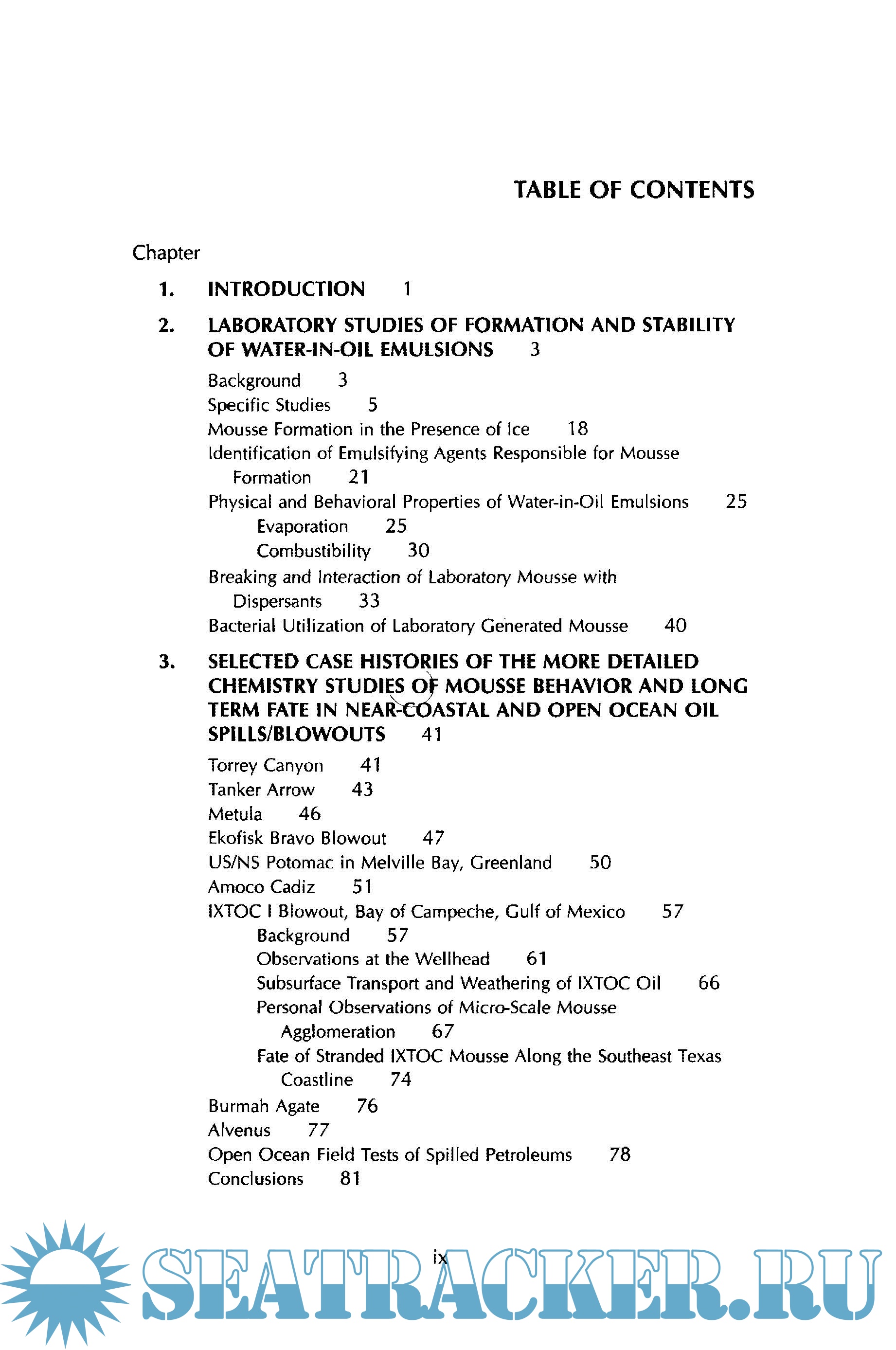 TABLE OF CONTENTS

Chapter

1. INTRODUCTION 1

2. LABORATORY STUDIES OF FORMATION AND STABILITY OF WATER-IN-OIL EMULSIONS 3

Background 3
Specific Studies 5
Mousse Formation in the Presence of Ice 18
Identification of Emulsifying Agents Responsible for Mousse Formation 21
Physical and Behavioral Properties of Water-in-Oil Emulsions 25
Evaporation 25
Combustibility 30
Breaking and Interaction of Laboratory Mousse with Dispersants 33
Bacterial Utilization of Laboratory Generated Mousse 40

3. SELECTED CASE HISTORIES OF THE MORE DETAILED CHEMISTRY STUDIES OF MOUSSE BEHAVIOR AND LONG TERM FATE IN NEAR-COASTAL AND OPEN OCEAN OIL SPILLS/BLOWOUTS 41

Torrey Canyon 41
Tanker Arrow 43
Metula 46
Ekofisk Bravo Blowout 47
US/NS Potomac in Melville Bay, Greenland 50
Amoco Cadiz 51
IXTOC I Blowout, Bay of Campeche, Gulf of Mexico 57
Background 57
Observations at the Wellhead 61
Subsurface Transport and Weathering of IXTOC Oil 66
Personal Observations of Micro-Scale Mousse Agglomeration 67
Fate of Stranded IXTOC Mousse Along the Southeast Texas Coastline 74
Burmah Agate 76
Alvenus 77
Open Ocean Field Tests of Spilled Petroleums 78
Conclusions 81

ix

SEATRACKER.RU